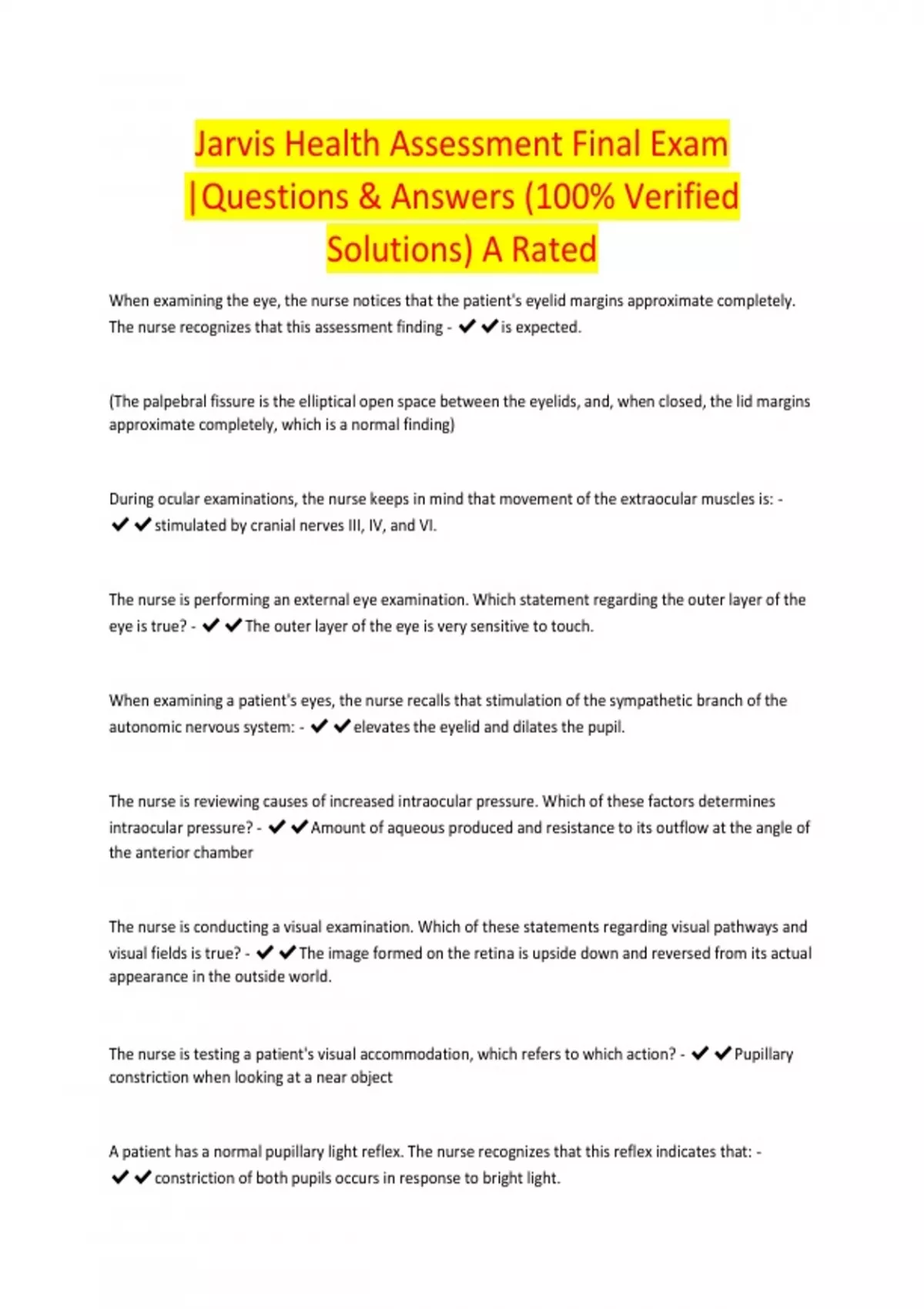 Jarvis Health Assessment Final Exam |Questions & Answers (100% Verified Solutions) A Rated

When examining the eye, the nurse notices that the patient's eyelid margins approximate completely. The nurse recognizes that this assessment finding - ✔✔is expected.

(The palpebral fissure is the elliptical open space between the eyelids, and, when closed, the lid margins approximate completely, which is a normal finding)

During ocular examinations, the nurse keeps in mind that movement of the extraocular muscles is: - ✔✔stimulated by cranial nerves III, IV, and VI.

The nurse is performing an external eye examination. Which statement regarding the outer layer of the eye is true? - ✔✔The outer layer of the eye is very sensitive to touch.

When examining a patient's eyes, the nurse recalls that stimulation of the sympathetic branch of the autonomic nervous system: - ✔✔elevates the eyelid and dilates the pupil.

The nurse is reviewing causes of increased intraocular pressure. Which of these factors determines intraocular pressure? - ✔✔Amount of aqueous produced and resistance to its outflow at the angle of the anterior chamber

The nurse is conducting a visual examination. Which of these statements regarding visual pathways and visual fields is true? - ✔✔The image formed on the retina is upside down and reversed from its actual appearance in the outside world.

The nurse is testing a patient's visual accommodation, which refers to which action? - ✔✔Pupillary constriction when looking at a near object

A patient has a normal pupillary light reflex. The nurse recognizes that this reflex indicates that: - ✔✔constriction of both pupils occurs in response to bright light.